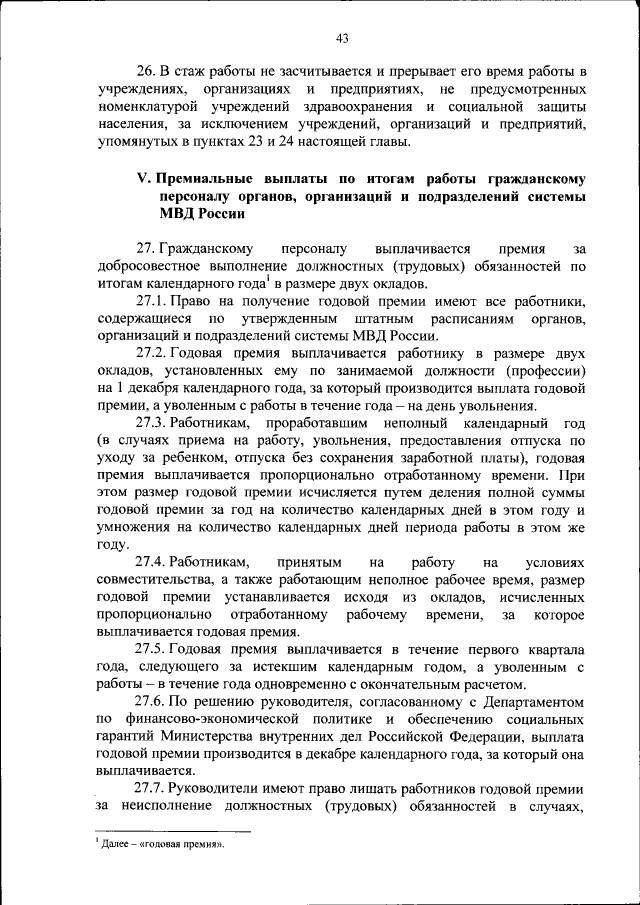 43

26. В стаж работы не засчитывается и прерывает его время работы в учреждениях, организациях и предприятиях, не предусмотренных номенклатурой учреждений здравоохранения и социальной защиты населения, за исключением учреждений, организаций и предприятий, упомянутых в пунктах 23 и 24 настоящей главы.

V. Премиальные выплаты по итогам работы гражданскому персоналу органов, организаций и подразделений системы МВД России

27. Гражданскому персоналу выплачивается премия за добросовестное выполнение должностных (трудовых) обязанностей по итогам календарного года$^1$ в размере двух окладов.

27.1. Право на получение годовой премии имеют все работники, содержащиеся по утвержденным штатным расписаниям органов, организаций и подразделений системы МВД России.

27.2. Годовая премия выплачивается работнику в размере двух окладов, установленных ему по занимаемой должности (профессии) на 1 декабря календарного года, за который производится выплата годовой премии, а уволенным с работы в течение года – на день увольнения.

27.3. Работникам, проработавшим неполный календарный год (в случаях приема на работу, увольнения, предоставления отпуска по уходу за ребенком, отпуска без сохранения заработной платы), годовая премия выплачивается пропорционально отработанному времени. При этом размер годовой премии исчисляется путем деления полной суммы годовой премии за год на количество календарных дней в этом году и умножения на количество календарных дней периода работы в этом же году.

27.4. Работникам, принятым на работу на условиях совместительства, а также работающим неполное рабочее время, размер годовой премии устанавливается исходя из окладов, исчисленных пропорционально отработанному рабочему времени, за которое выплачивается годовая премия.

27.5. Годовая премия выплачивается в течение первого квартала года, следующего за истекшим календарным годом, а уволенным с работы – в течение года одновременно с окончательным расчетом.

27.6. По решению руководителя, согласованному с Департаментом по финансово-экономической политике и обеспечению социальных гарантий Министерства внутренних дел Российской Федерации, выплата годовой премии производится в декабре календарного года, за который она выплачивается.

27.7. Руководители имеют право лишать работников годовой премии за неисполнение должностных (трудовых) обязанностей в случаях,

$^1$ Далее – «годовая премия».